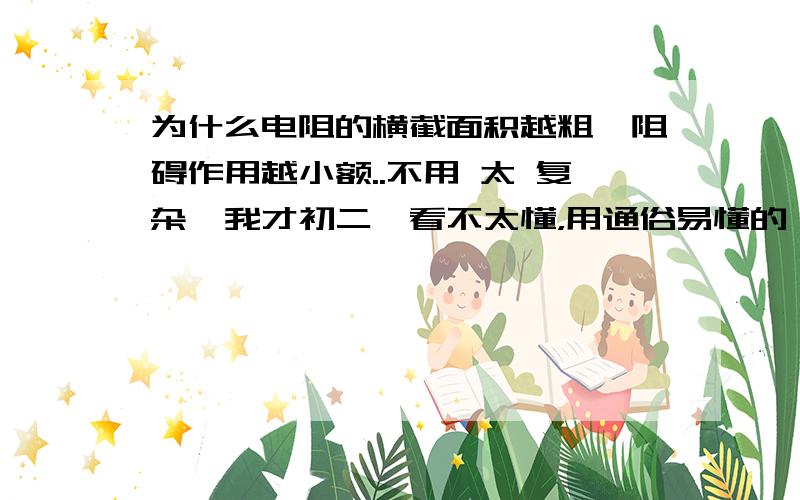 为什么电阻的横截面积越粗,阻碍作用越小额..不用 太 复杂,我才初二,看不太懂,用通俗易懂的